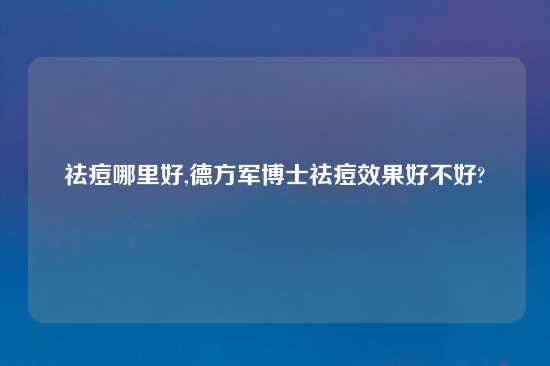 祛痘哪里好,德方军博士祛痘效果好不好?